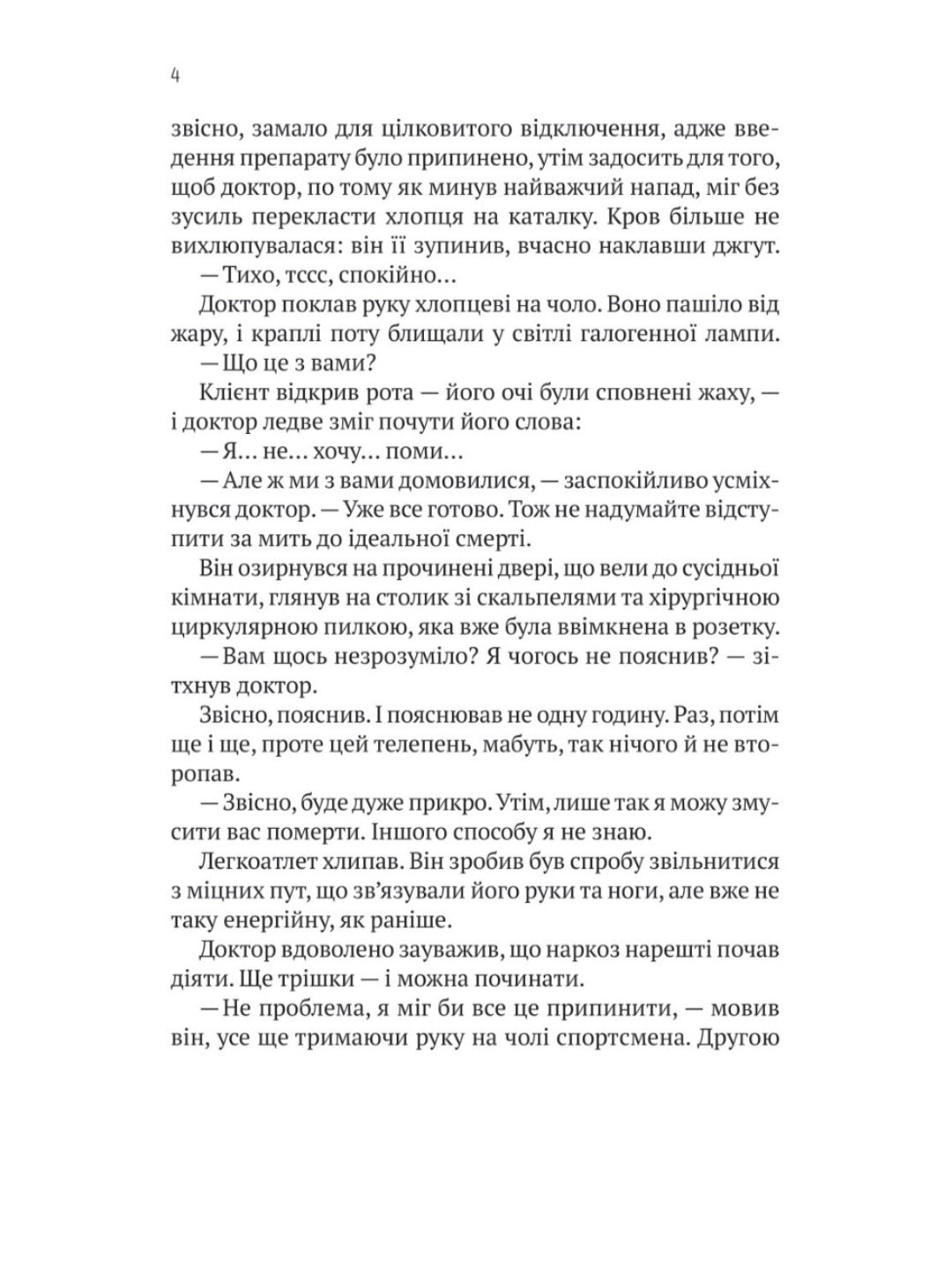 4

звісно, замало для цілковитого відключення, адже введення препарату було припинено, утім задосить для того, щоб доктор, по тому як минув найважчий напад, міг без зусиль перекласти хлопця на каталку. Кров більше не вихлюпувалася: він її зупинив, вчасно наклавши джгут.

— Тихо, тссс, спокійно…

Доктор поклав руку хлопцеві на чоло. Воно пашіло від жару, і краплі поту блищали у світлі галогенної лампи.

— Що це з вами?

Клієнт відкрив рота — його очі були сповнені жаху, — і доктор ледве зміг почути його слова:

— Я… не… хочу… поми…

— Але ж ми з вами домовилися, — заспокійливо усміхнувся доктор. — Уже все готово. Тож не надумайте відступити за мить до ідеальної смерті.

Він озирнувся на прочинені двері, що вели до сусідньої кімнати, глянув на столик зі скальпелями та хірургічною циркулярною пилкою, яка вже була ввімкнена в розетку.

— Вам щось незрозуміло? Я чогось не пояснив? — зітхнув доктор.

Звісно, пояснив. І пояснював не одну годину. Раз, потім ще і ще, проте цей телепень, мабуть, так нічого й не второпав.

— Звісно, буде дуже прикро. Утім, лише так я можу змусити вас померти. Іншого способу я не знаю.

Легкоатлет хлипав. Він зробив був спробу звільнитися з міцних пут, що зв'язували його руки та ноги, але вже не таку енергійну, як раніше.

Доктор вдоволено зауважив, що наркоз нарешті почав діяти. Ще трішки — і можна починати.

— Не проблема, я міг би все це припинити, — мовив він, усе ще тримаючи руку на чолі спортсмена. Другою